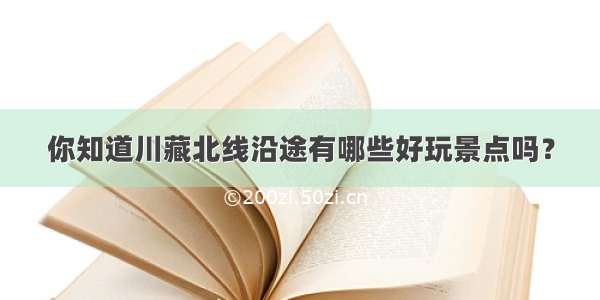 你知道川藏北线沿途有哪些好玩景点吗？

©200zi.50zi.cn